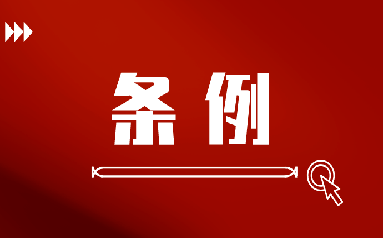 条例